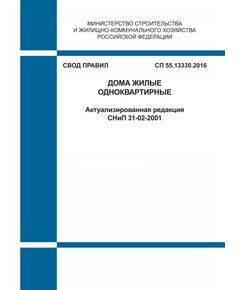 МИНИСТЕРСТВО СТРОИТЕЛЬСТВА
И ЖИЛИЩНО-КОММУНАЛЬНОГО ХОЗЯЙСТВА
РОССИЙСКОЙ ФЕДЕРАЦИИ

СВОД ПРАВИЛ

СП 55.13330.2016

ДОМА ЖИЛЫЕ
ОДНОКВАРТИРНЫЕ

Актуализированная редакция
СНиП 31-02-2001